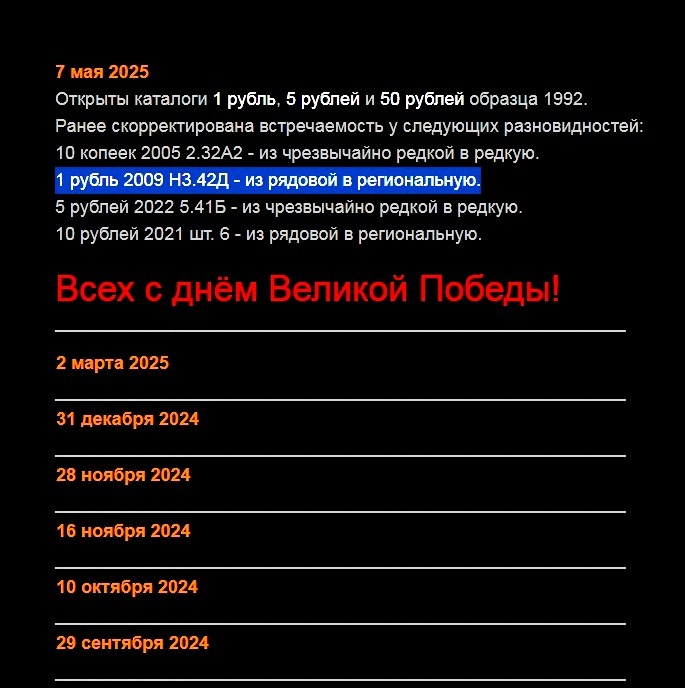 7 мая 2025
Открыты каталоги 1 рубль, 5 рублей и 50 рублей образца 1992.
Ранее скорректирована встречаемость у следующих разновидностей:
10 копеек 2005 2.32А2 - из чрезвычайно редкой в редкую.
1 рубль 2009 Н3.42Д - из рядовой в региональную.
5 рублей 2022 5.41Б - из чрезвычайно редкой в редкую.
10 рублей 2021 шт. 6 - из рядовой в региональную.

Всех с днём Великой Победы!

2 марта 2025

31 декабря 2024

28 ноября 2024

16 ноября 2024

10 октября 2024

29 сентября 2024